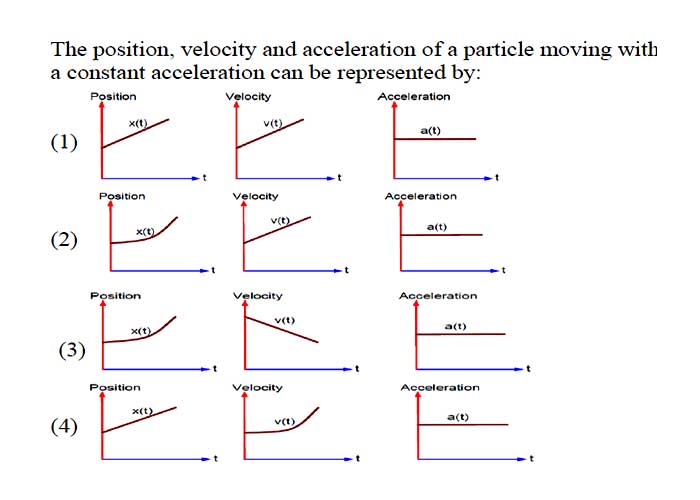 The position, velocity and acceleration of a particle moving with a constant acceleration can be represented by:

(1)
Position
x(t)
t
Velocity
v(t)
t
Acceleration
a(t)
t

(2)
Position
x(t)
t
Velocity
v(t)
t
Acceleration
a(t)
t

(3)
Position
x(t)
t
Velocity
v(t)
t
Acceleration
a(t)
t

(4)
Position
x(t)
t
Velocity
v(t)
t
Acceleration
a(t)
t